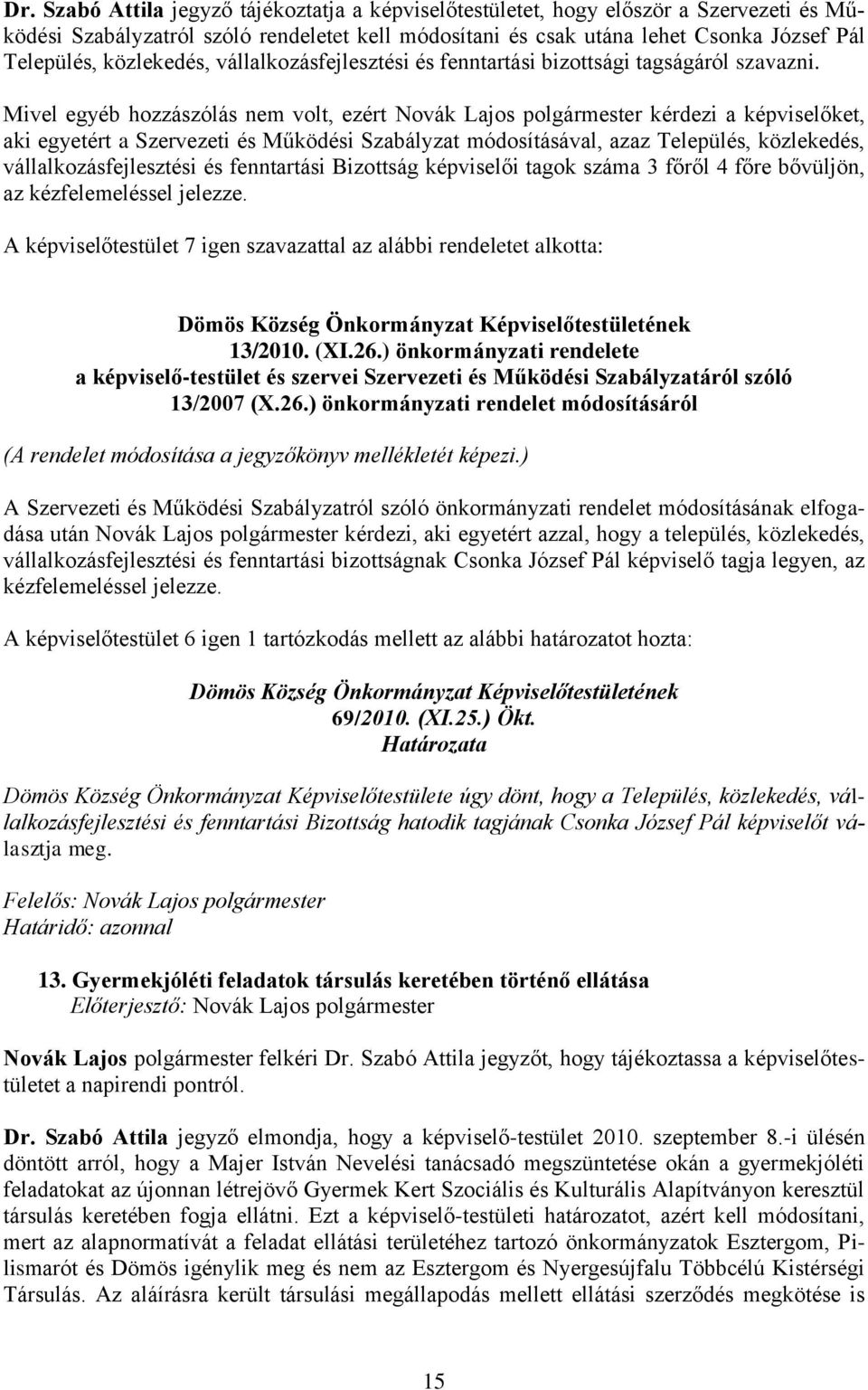 Dr. Szabó Attila jegyző tájékoztatja a képviselőtestületet, hogy először a Szervezeti és Működési Szabályzatról szóló rendeletet kell módosítani és csak utána lehet Csonka József Pál Település, közlekedés, vállalkozásfejlesztési és fenntartási bizottsági tagságáról szavazni.

Mivel egyéb hozzászólás nem volt, ezért Novák Lajos polgármester kérdezi a képviselőket, aki egyetért a Szervezeti és Működési Szabályzat módosításával, azaz Település, közlekedés, vállalkozásfejlesztési és fenntartási Bizottság képviselői tagok száma 3 főről 4 főre bővüljön, az kézfelemeléssel jelezze.

A képviselőtestület 7 igen szavazattal az alábbi rendeletet alkotta:

Dömös Község Önkormányzat Képviselőtestületének
13/2010. (XI.26.) önkormányzati rendelete
a képviselő-testület és szervei Szervezeti és Működési Szabályzatáról szóló 13/2007 (X.26.) önkormányzati rendelet módosításáról

(A rendelet módosítása a jegyzőkönyv mellékletét képezi.)

A Szervezeti és Működési Szabályzatról szóló önkormányzati rendelet módosításának elfogadása után Novák Lajos polgármester kérdezi, aki egyetért azzal, hogy a település, közlekedés, vállalkozásfejlesztési és fenntartási bizottságnak Csonka József Pál képviselő tagja legyen, az kézfelemeléssel jelezze.

A képviselőtestület 6 igen 1 tartózkodás mellett az alábbi határozatot hozta:

Dömös Község Önkormányzat Képviselőtestületének
69/2010. (XI.25.) Ökt.
Határozata

Dömös Község Önkormányzat Képviselőtestülete úgy dönt, hogy a Település, közlekedés, vállalkozásfejlesztési és fenntartási Bizottság hatodik tagjának Csonka József Pál képviselőt választja meg.

Felelős: Novák Lajos polgármester
Határidő: azonnal

13. Gyermekjóléti feladatok társulás keretében történő ellátása
Előterjesztő: Novák Lajos polgármester

Novák Lajos polgármester felkéri Dr. Szabó Attila jegyzőt, hogy tájékoztassa a képviselőtestületet a napirendi pontról.

Dr. Szabó Attila jegyző elmondja, hogy a képviselő-testület 2010. szeptember 8.-i ülésén döntött arról, hogy a Majer István Nevelési tanácsadó megszüntetése okán a gyermekjóléti feladatokat az újonnan létrejövő Gyermek Kert Szociális és Kulturális Alapítványon keresztül társulás keretében fogja ellátni. Ezt a képviselő-testületi határozatot, azért kell módosítani, mert az alapnormatívát a feladat ellátási területéhez tartozó önkormányzatok Esztergom, Pilismarót és Dömös igénylik meg és nem az Esztergom és Nyergesújfalu Többcélú Kistérségi Társulás. Az aláírásra került társulási megállapodás mellett ellátási szerződés megkötése is

15